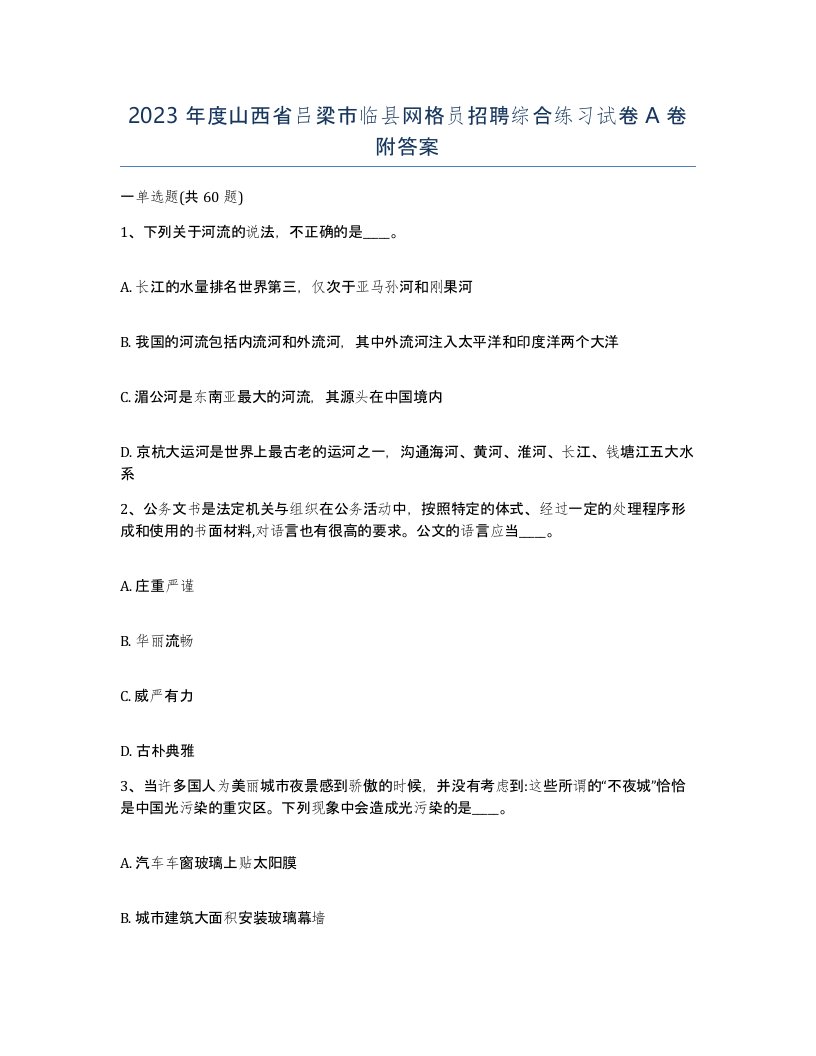 2023 年度山西省吕梁市临县网格员招聘综合练习试卷 A 卷附答案

一单选题(共 60 题)

1、下列关于河流的说法，不正确的是____。

A. 长江的水量排名世界第三，仅次于亚马孙河和刚果河

B. 我国的河流包括内流河和外流河，其中外流河注入太平洋和印度洋两个大洋

C. 湄公河是东南亚最大的河流，其源头在中国境内

D. 京杭大运河是世界上最古老的运河之一，沟通海河、黄河、淮河、长江、钱塘江五大水系

2、公务文书是法定机关与组织在公务活动中，按照特定的体式、经过一定的处理程序形成和使用的书面材料,对语言也有很高的要求。公文的语言应当____。

A. 庄重严谨

B. 华丽流畅

C. 威严有力

D. 古朴典雅

3、当许多国人为美丽城市夜景感到骄傲的时候，并没有考虑到:这些所谓的“不夜城”恰恰是中国光污染的重灾区。下列现象中会造成光污染的是____。

A. 汽车车窗玻璃上贴太阳膜

B. 城市建筑大面积安装玻璃幕墙